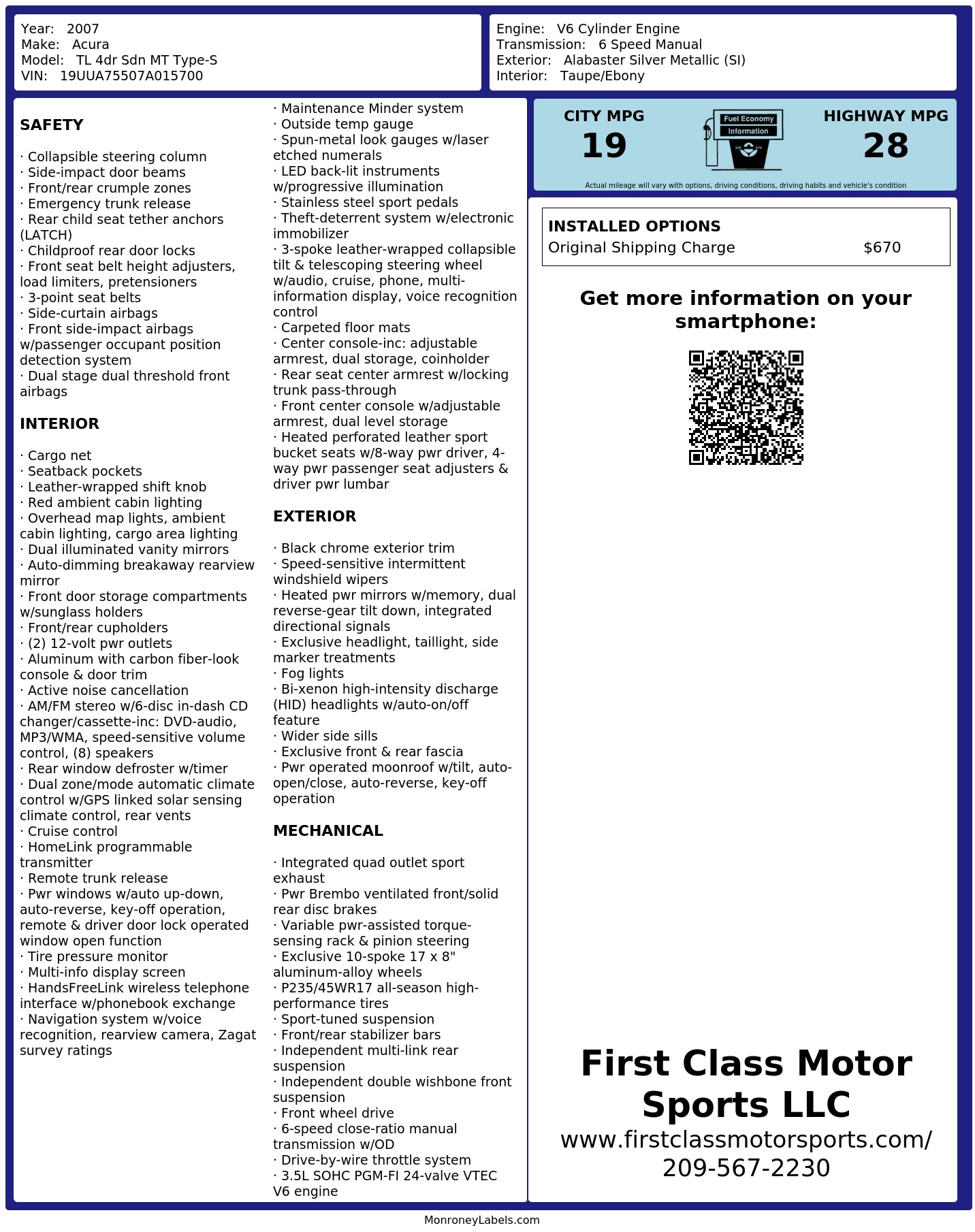 Year: 2007
Make: Acura
Model: TL 4dr Sdn MT Type-S
VIN: 19UUA75507A015700

Engine: V6 Cylinder Engine
Transmission: 6 Speed Manual
Exterior: Alabaster Silver Metallic (SI)
Interior: Taupe/Ebony

SAFETY

· Collapsible steering column
· Side-impact door beams
· Front/rear crumple zones
· Emergency trunk release
· Rear child seat tether anchors (LATCH)
· Childproof rear door locks
· Front seat belt height adjusters, load limiters, pretensioners
· 3-point seat belts
· Side-curtain airbags
· Front side-impact airbags w/passenger occupant position detection system
· Dual stage dual threshold front airbags

INTERIOR

· Cargo net
· Seatback pockets
· Leather-wrapped shift knob
· Red ambient cabin lighting
· Overhead map lights, ambient cabin lighting, cargo area lighting
· Dual illuminated vanity mirrors
· Auto-dimming breakaway rearview mirror
· Front door storage compartments w/sunglass holders
· Front/rear cupholders
· (2) 12-volt pwr outlets
· Aluminum with carbon fiber-look console & door trim
· Active noise cancellation
· AM/FM stereo w/6-disc in-dash CD changer/cassette-inc: DVD-audio, MP3/WMA, speed-sensitive volume control, (8) speakers
· Rear window defroster w/timer
· Dual zone/mode automatic climate control w/GPS linked solar sensing climate control, rear vents
· Cruise control
· HomeLink programmable transmitter
· Remote trunk release
· Pwr windows w/auto up-down, auto-reverse, key-off operation, remote & driver door lock operated window open function
· Tire pressure monitor
· Multi-info display screen
· HandsFreeLink wireless telephone interface w/phonebook exchange
· Navigation system w/voice recognition, rearview camera, Zagat survey ratings

· Maintenance Minder system
· Outside temp gauge
· Spun-metal look gauges w/laser etched numerals
· LED back-lit instruments w/progressive illumination
· Stainless steel sport pedals
· Theft-deterrent system w/electronic immobilizer
· 3-spoke leather-wrapped collapsible tilt & telescoping steering wheel w/audio, cruise, phone, multi-information display, voice recognition control
· Carpeted floor mats
· Center console-inc: adjustable armrest, dual storage, coinholder
· Rear seat center armrest w/locking trunk pass-through
· Front center console w/adjustable armrest, dual level storage
· Heated perforated leather sport bucket seats w/8-way pwr driver, 4-way pwr passenger seat adjusters & driver pwr lumbar

EXTERIOR

· Black chrome exterior trim
· Speed-sensitive intermittent windshield wipers
· Heated pwr mirrors w/memory, dual reverse-gear tilt down, integrated directional signals
· Exclusive headlight, taillight, side marker treatments
· Fog lights
· Bi-xenon high-intensity discharge (HID) headlights w/auto-on/off feature
· Wider side sills
· Exclusive front & rear fascia
· Pwr operated moonroof w/tilt, auto-open/close, auto-reverse, key-off operation

MECHANICAL

· Integrated quad outlet sport exhaust
· Pwr Brembo ventilated front/solid rear disc brakes
· Variable pwr-assisted torque-sensing rack & pinion steering
· Exclusive 10-spoke 17 x 8" aluminum-alloy wheels
· P235/45WR17 all-season high-performance tires
· Sport-tuned suspension
· Front/rear stabilizer bars
· Independent multi-link rear suspension
· Independent double wishbone front suspension
· Front wheel drive
· 6-speed close-ratio manual transmission w/OD
· Drive-by-wire throttle system
· 3.5L SOHC PGM-FI 24-valve VTEC V6 engine

CITY MPG
19
Fuel Economy Information
HIGHWAY MPG
28
Actual mileage will vary with options, driving conditions, driving habits and vehicle's condition

INSTALLED OPTIONS
Original Shipping Charge $670

Get more information on your smartphone:

First Class Motor Sports LLC
www.firstclassmotorsports.com/
209-567-2230

MonroneyLabels.com